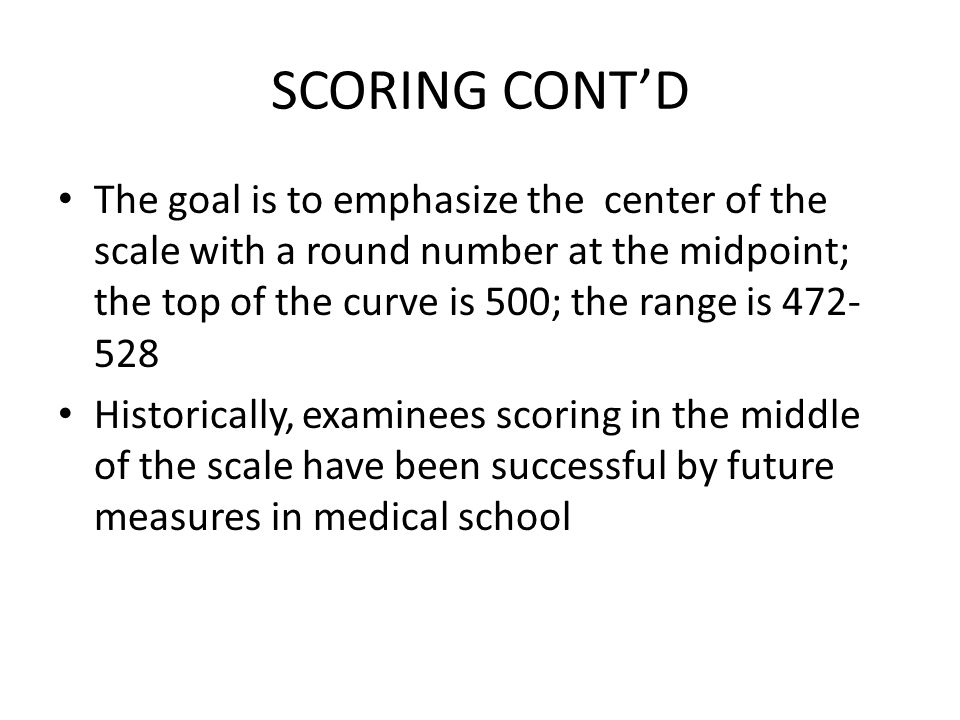 SCORING CONT’D

• The goal is to emphasize the center of the scale with a round number at the midpoint; the top of the curve is 500; the range is 472-528

• Historically, examinees scoring in the middle of the scale have been successful by future measures in medical school